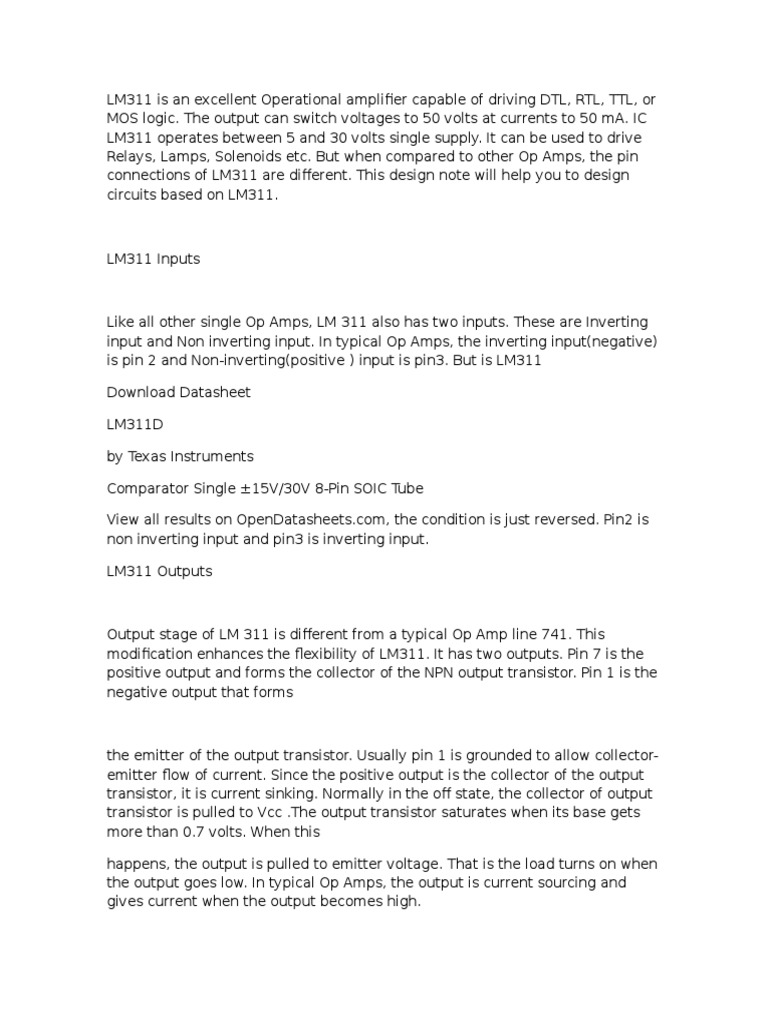 LM311 is an excellent Operational amplifier capable of driving DTL, RTL, TTL, or MOS logic. The output can switch voltages to 50 volts at currents to 50 mA. IC LM311 operates between 5 and 30 volts single supply. It can be used to drive Relays, Lamps, Solenoids etc. But when compared to other Op Amps, the pin connections of LM311 are different. This design note will help you to design circuits based on LM311.

LM311 Inputs

Like all other single Op Amps, LM 311 also has two inputs. These are Inverting input and Non inverting input. In typical Op Amps, the inverting input(negative) is pin 2 and Non-inverting(positive ) input is pin3. But is LM311

Download Datasheet

LM311D

by Texas Instruments

Comparator Single ±15V/30V 8-Pin SOIC Tube

View all results on OpenDatasheets.com, the condition is just reversed. Pin2 is non inverting input and pin3 is inverting input.

LM311 Outputs

Output stage of LM 311 is different from a typical Op Amp line 741. This modification enhances the flexibility of LM311. It has two outputs. Pin 7 is the positive output and forms the collector of the NPN output transistor. Pin 1 is the negative output that forms

the emitter of the output transistor. Usually pin 1 is grounded to allow collector-emitter flow of current. Since the positive output is the collector of the output transistor, it is current sinking. Normally in the off state, the collector of output transistor is pulled to Vcc .The output transistor saturates when its base gets more than 0.7 volts. When this

happens, the output is pulled to emitter voltage. That is the load turns on when the output goes low. In typical Op Amps, the output is current sourcing and gives current when the output becomes high.